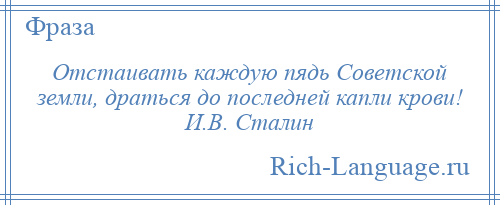 Фраза

Отстаивать каждую пядь Советской земли, драться до последней капли крови!
И.В. Сталин

Rich-Language.ru